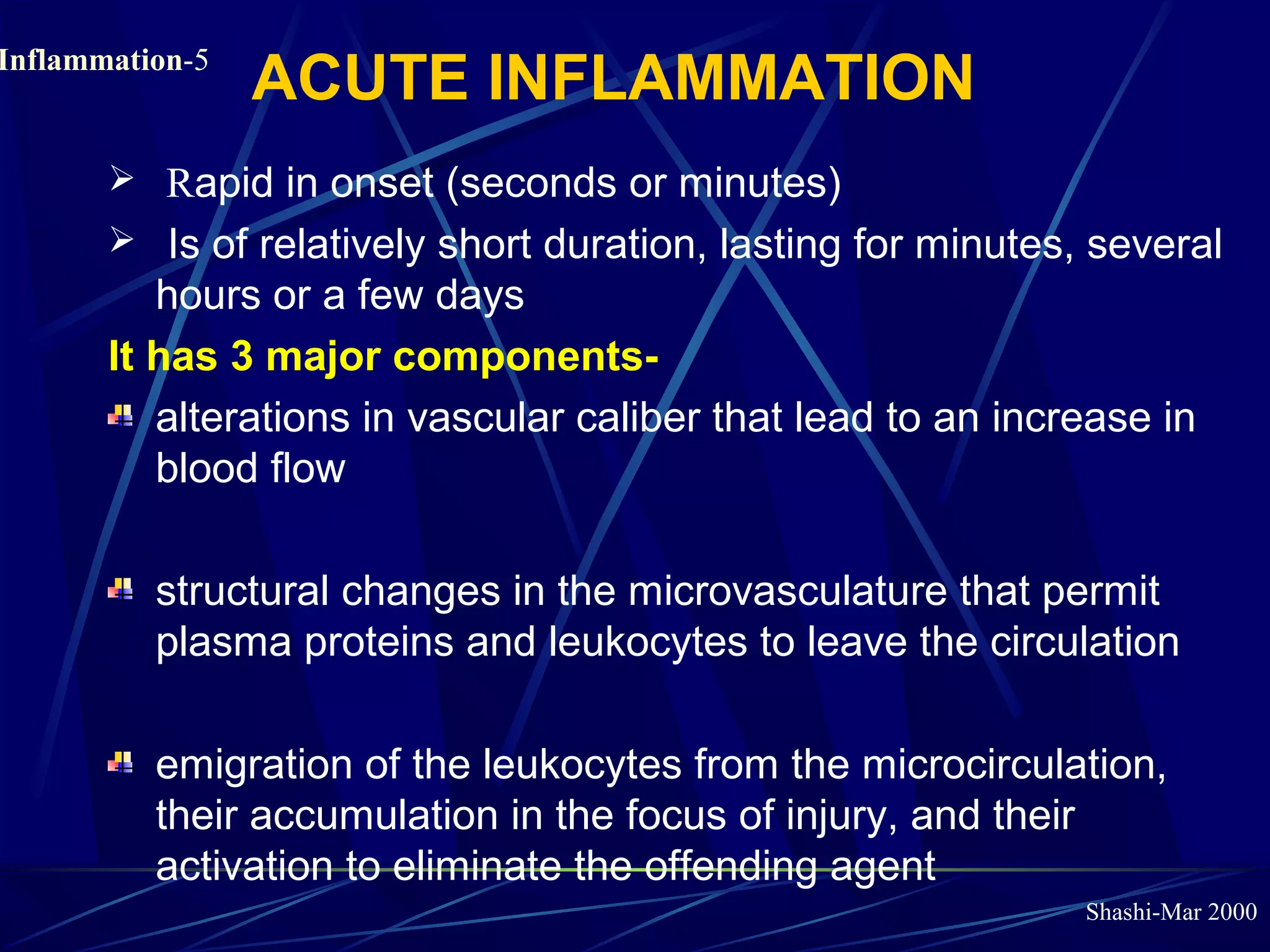 Inflammation-5

ACUTE INFLAMMATION

➢ Rapid in onset (seconds or minutes)

➢ Is of relatively short duration, lasting for minutes, several hours or a few days

It has 3 major components-

alterations in vascular caliber that lead to an increase in blood flow

structural changes in the microvasculature that permit plasma proteins and leukocytes to leave the circulation

emigration of the leukocytes from the microcirculation, their accumulation in the focus of injury, and their activation to eliminate the offending agent

Shashi-Mar 2000